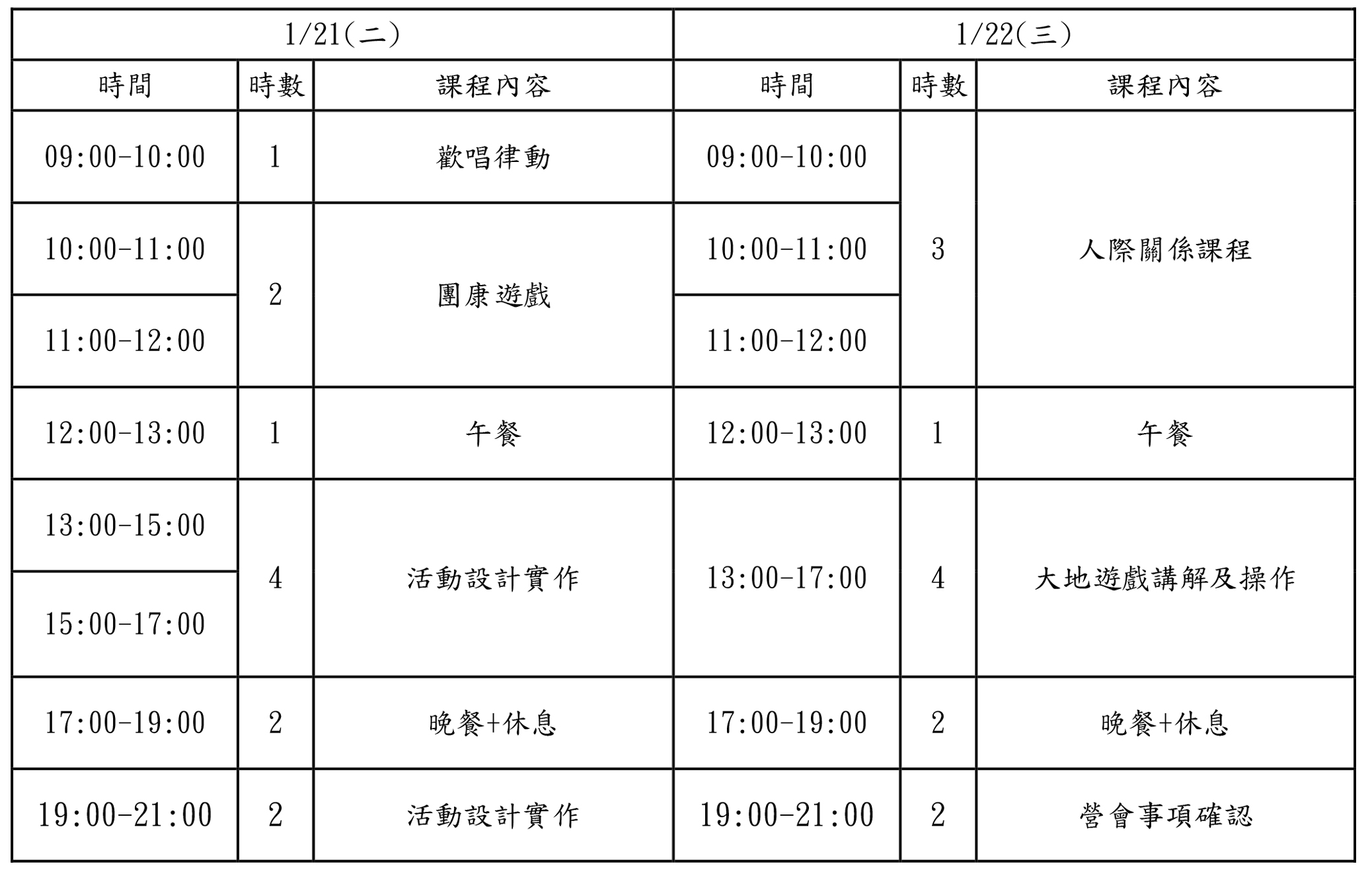 | 1/21(二) | | | 1/22(三) | | |
|---|---|---|---|---|---|
| 時間 | 時數 | 課程內容 | 時間 | 時數 | 課程內容 |
| 09:00-10:00 | 1 | 歡唱律動 | 09:00-10:00 | 3 | 人際關係課程 |
| 10:00-11:00 | 2 | 團康遊戲 | 10:00-11:00 | | |
| 11:00-12:00 | | | 11:00-12:00 | | |
| 12:00-13:00 | 1 | 午餐 | 12:00-13:00 | 1 | 午餐 |
| 13:00-15:00 | 4 | 活動設計實作 | 13:00-17:00 | 4 | 大地遊戲講解及操作 |
| 15:00-17:00 | | | | | |
| 17:00-19:00 | 2 | 晚餐+休息 | 17:00-19:00 | 2 | 晚餐+休息 |
| 19:00-21:00 | 2 | 活動設計實作 | 19:00-21:00 | 2 | 營會事項確認 |